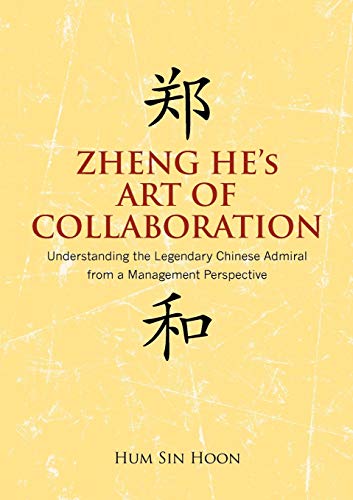 郑

ZHENG HE's
ART OF
COLLABORATION

Understanding the Legendary Chinese Admiral from a Management Perspective

和

HUM SIN HOON